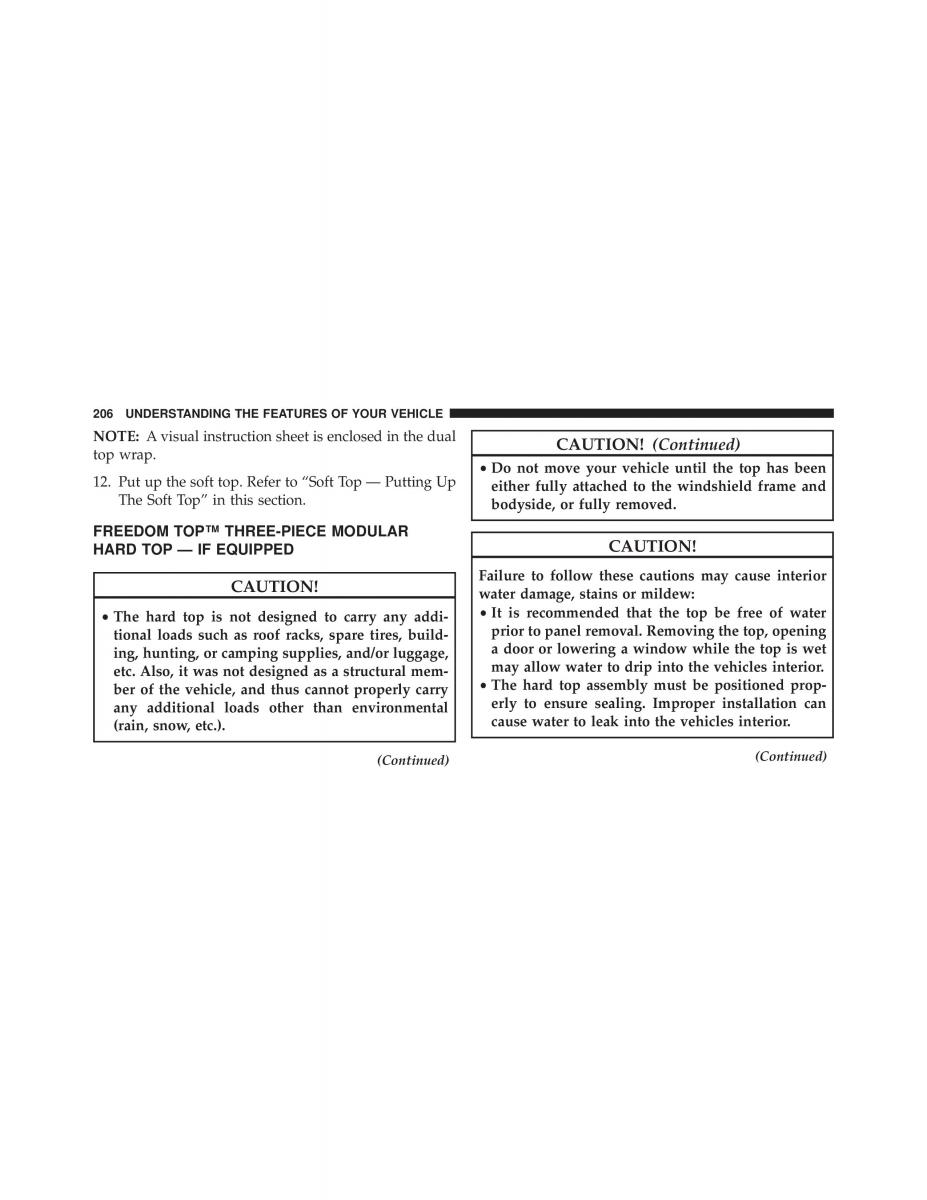 206 UNDERSTANDING THE FEATURES OF YOUR VEHICLE

NOTE: A visual instruction sheet is enclosed in the dual top wrap.

12. Put up the soft top. Refer to “Soft Top — Putting Up The Soft Top” in this section.

FREEDOM TOP™ THREE-PIECE MODULAR HARD TOP — IF EQUIPPED

CAUTION!

• The hard top is not designed to carry any additional loads such as roof racks, spare tires, building, hunting, or camping supplies, and/or luggage, etc. Also, it was not designed as a structural member of the vehicle, and thus cannot properly carry any additional loads other than environmental (rain, snow, etc.).

(Continued)

CAUTION! (Continued)

• Do not move your vehicle until the top has been either fully attached to the windshield frame and bodyside, or fully removed.

CAUTION!

Failure to follow these cautions may cause interior water damage, stains or mildew:

• It is recommended that the top be free of water prior to panel removal. Removing the top, opening a door or lowering a window while the top is wet may allow water to drip into the vehicles interior.

• The hard top assembly must be positioned properly to ensure sealing. Improper installation can cause water to leak into the vehicles interior.

(Continued)